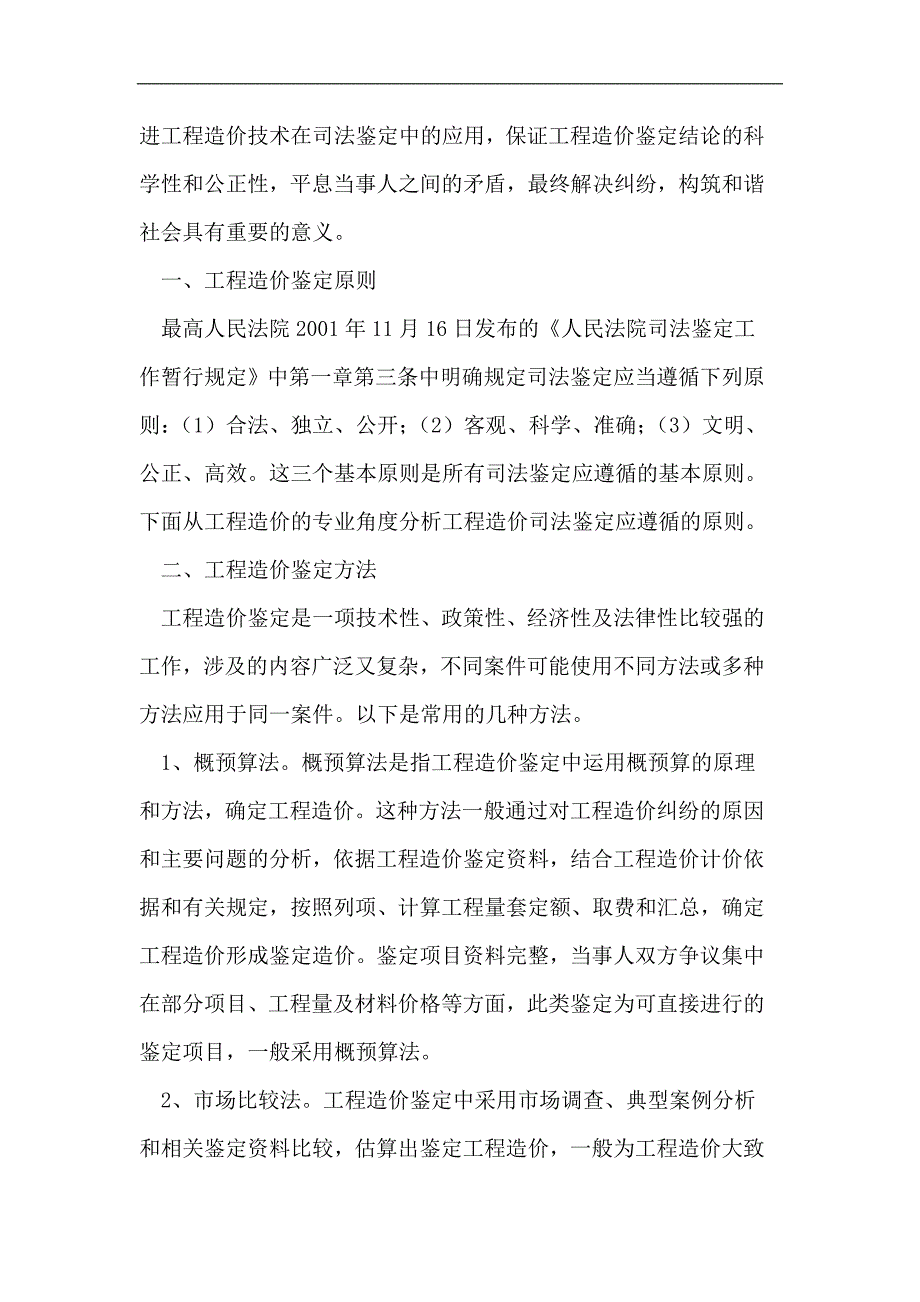 进工程造价技术在司法鉴定中的应用，保证工程造价鉴定结论的科学性和公正性，平息当事人之间的矛盾，最终解决纠纷，构筑和谐社会具有重要的意义。

一、工程造价鉴定原则

最高人民法院 2001 年 11 月 16 日发布的《人民法院司法鉴定工作暂行规定》中第一章第三条中明确规定司法鉴定应当遵循下列原则：（1）合法、独立、公开；（2）客观、科学、准确；（3）文明、公正、高效。这三个基本原则是所有司法鉴定应遵循的基本原则。下面从工程造价的专业角度分析工程造价司法鉴定应遵循的原则。

二、工程造价鉴定方法

工程造价鉴定是一项技术性、政策性、经济性及法律性比较强的工作，涉及的内容广泛又复杂，不同案件可能使用不同方法或多种方法应用于同一案件。以下是常用的几种方法。

1、概预算法。概预算法是指工程造价鉴定中运用概预算的原理和方法，确定工程造价。这种方法一般通过对工程造价纠纷的原因和主要问题的分析，依据工程造价鉴定资料，结合工程造价计价依据和有关规定，按照列项、计算工程量套定额、取费和汇总，确定工程造价形成鉴定造价。鉴定项目资料完整，当事人双方争议集中在部分项目、工程量及材料价格等方面，此类鉴定为可直接进行的鉴定项目，一般采用概预算法。

2、市场比较法。工程造价鉴定中采用市场调查、典型案例分析和相关鉴定资料比较，估算出鉴定工程造价，一般为工程造价大致